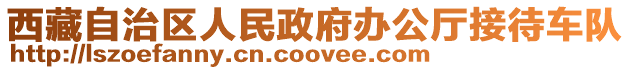 西藏自治区人民政府办公厅接待车队
http://lszoefanny.cn.coovee.com